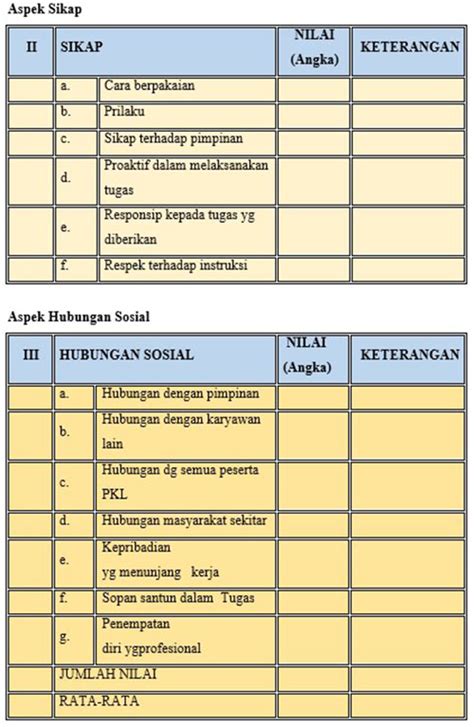 Aspek Sikap

| II | SIKAP | | NILAI (Angka) | KETERANGAN |
|---|---|---|---|---|
| | a. | Cara berpakaian | | |
| | b. | Prilaku | | |
| | c. | Sikap terhadap pimpinan | | |
| | d. | Proaktif dalam melaksanakan tugas | | |
| | e. | Responsip kepada tugas yg diberikan | | |
| | f. | Respek terhadap instruksi | | |

Aspek Hubungan Sosial

| III | HUBUNGAN SOSIAL | | NILAI (Angka) | KETERANGAN |
|---|---|---|---|---|
| | a. | Hubungan dengan pimpinan | | |
| | b. | Hubungan dengan karyawan lain | | |
| | c. | Hubungan dg semua peserta PKL | | |
| | d. | Hubungan masyarakat sekitar | | |
| | e. | Kepribadian yg menunjang kerja | | |
| | f. | Sopan santun dalam Tugas | | |
| | g. | Penempatan diri ygprofesional | | |
| | JUMLAH NILAI | | | |
| | RATA-RATA | | | |